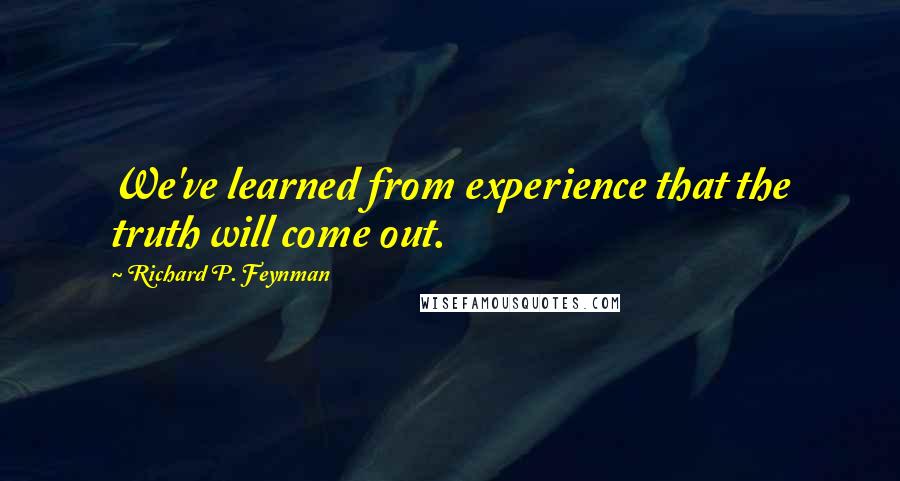 We've learned from experience that the truth will come out.

~ Richard P. Feynman

WISEFAMOUSQUOTES.COM